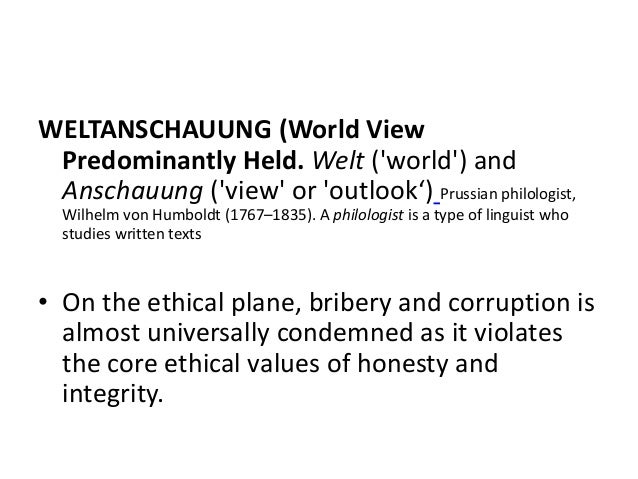 WELTANSCHAUUNG (World View Predominantly Held. Welt ('world') and Anschauung ('view' or 'outlook') Prussian philologist, Wilhelm von Humboldt (1767–1835). A philologist is a type of linguist who studies written texts

• On the ethical plane, bribery and corruption is almost universally condemned as it violates the core ethical values of honesty and integrity.